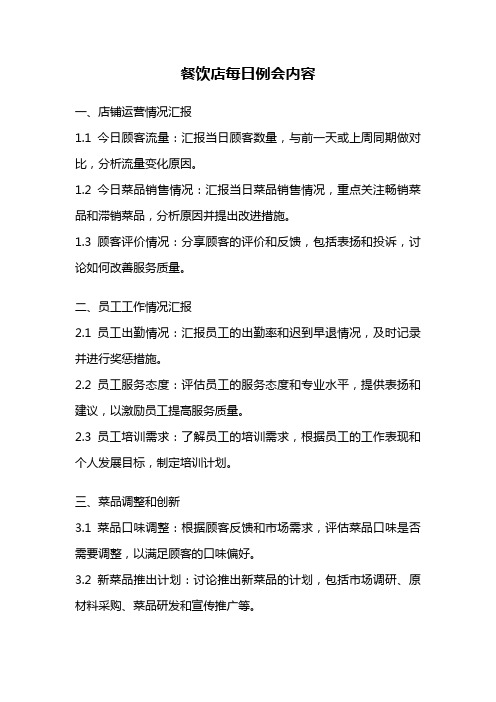 餐饮店每日例会内容

一、店铺运营情况汇报

1.1 今日顾客流量：汇报当日顾客数量，与前一天或上周同期做对比，分析流量变化原因。

1.2 今日菜品销售情况：汇报当日菜品销售情况，重点关注畅销菜品和滞销菜品，分析原因并提出改进措施。

1.3 顾客评价情况：分享顾客的评价和反馈，包括表扬和投诉，讨论如何改善服务质量。

二、员工工作情况汇报

2.1 员工出勤情况：汇报员工的出勤率和迟到早退情况，及时记录并进行奖惩措施。

2.2 员工服务态度：评估员工的服务态度和专业水平，提供表扬和建议，以激励员工提高服务质量。

2.3 员工培训需求：了解员工的培训需求，根据员工的工作表现和个人发展目标，制定培训计划。

三、菜品调整和创新

3.1 菜品口味调整：根据顾客反馈和市场需求，评估菜品口味是否需要调整，以满足顾客的口味偏好。

3.2 新菜品推出计划：讨论推出新菜品的计划，包括市场调研、原材料采购、菜品研发和宣传推广等。